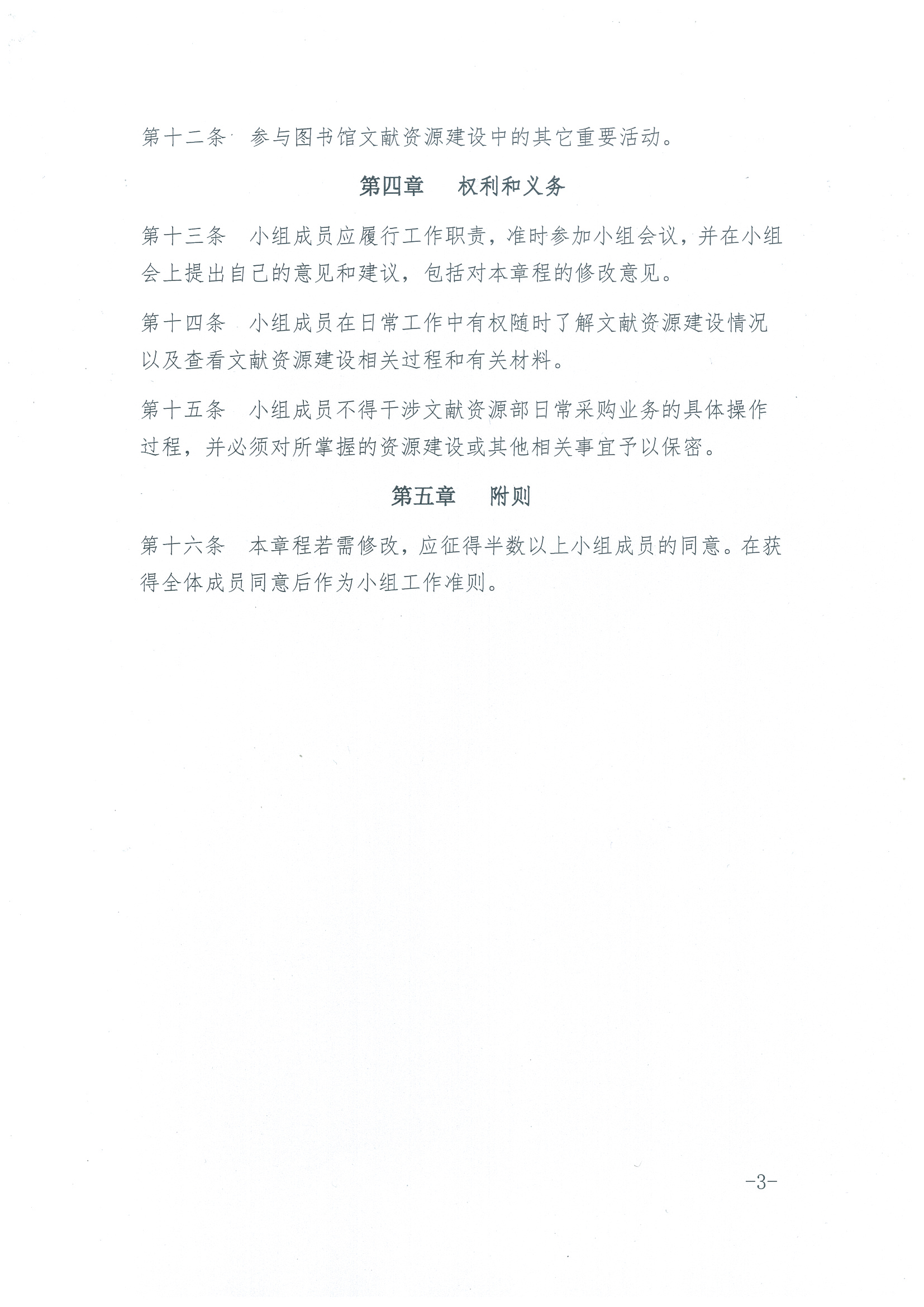 第十二条　参与图书馆文献资源建设中的其它重要活动。

第四章　权利和义务

第十三条　小组成员应履行工作职责，准时参加小组会议，并在小组会上提出自己的意见和建议，包括对本章程的修改意见。

第十四条　小组成员在日常工作中有权随时了解文献资源建设情况以及查看文献资源建设相关过程和有关材料。

第十五条　小组成员不得干涉文献资源部日常采购业务的具体操作过程，并必须对所掌握的资源建设或其他相关事宜予以保密。

第五章　附则

第十六条　本章程若需修改，应征得半数以上小组成员的同意。在获得全体成员同意后作为小组工作准则。

-3-